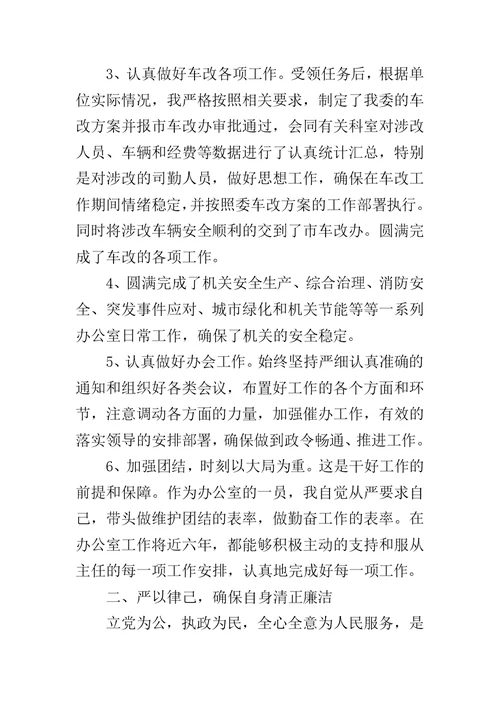 3、认真做好车改各项工作。受领任务后，根据单位实际情况，我严格按照相关要求，制定了我委的车改方案并报市车改办审批通过，会同有关科室对涉改人员、车辆和经费等数据进行了认真统计汇总，特别是对涉改的司勤人员，做好思想工作，确保在车改工作期间情绪稳定，并按照委车改方案的工作部署执行。同时将涉改车辆安全顺利的交到了市车改办。圆满完成了车改的各项工作。

4、圆满完成了机关安全生产、综合治理、消防安全、突发事件应对、城市绿化和机关节能等等一系列办公室日常工作，确保了机关的安全稳定。

5、认真做好办会工作。始终坚持严细认真准确的通知和组织好各类会议，布置好工作的各个方面和环节，注意调动各方面的力量，加强催办工作，有效的落实领导的安排部署，确保做到政令畅通、推进工作。

6、加强团结，时刻以大局为重。这是干好工作的前提和保障。作为办公室的一员，我自觉从严要求自己，带头做维护团结的表率，做勤奋工作的表率。在办公室工作将近六年，都能够积极主动的支持和服从主任的每一项工作安排，认真地完成好每一项工作。

二、严以律己，确保自身清正廉洁

立党为公，执政为民，全心全意为人民服务，是